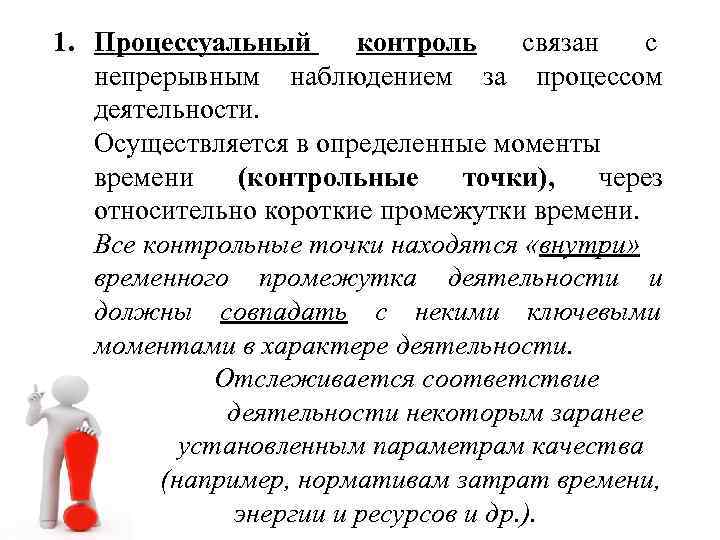 1. Процессуальный контроль связан с непрерывным наблюдением за процессом деятельности.

Осуществляется в определенные моменты времени (контрольные точки), через относительно короткие промежутки времени.

Все контрольные точки находятся «внутри» временного промежутка деятельности и должны совпадать с некими ключевыми моментами в характере деятельности.

Отслеживается соответствие деятельности некоторым заранее установленным параметрам качества (например, нормативам затрат времени, энергии и ресурсов и др.).